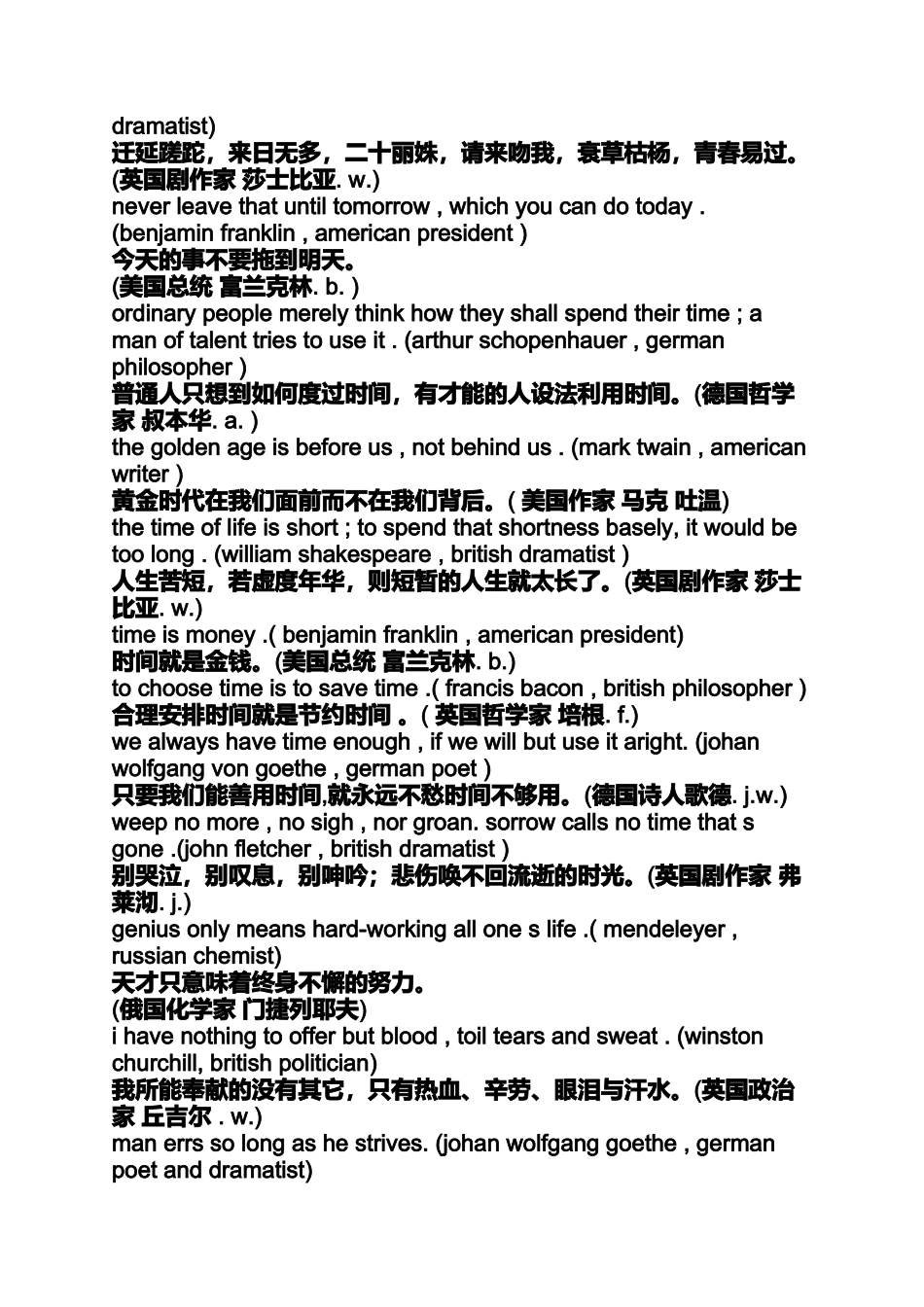 dramatist)
迁延蹉跎，来日无多，二十丽姝，请来吻我，衰草枯杨，青春易过。(英国剧作家 莎士比亚. w.)
never leave that until tomorrow , which you can do today . (benjamin franklin , american president )
今天的事不要拖到明天。
(美国总统 富兰克林. b. )
ordinary people merely think how they shall spend their time ; a man of talent tries to use it . (arthur schopenhauer , german philosopher )
普通人只想到如何度过时间，有才能的人设法利用时间。(德国哲学家 叔本华. a. )
the golden age is before us , not behind us . (mark twain , american writer )
黄金时代在我们面前而不在我们背后。( 美国作家 马克 吐温)
the time of life is short ; to spend that shortness basely, it would be too long . (william shakespeare , british dramatist )
人生苦短，若虚度年华，则短暂的人生就太长了。(英国剧作家 莎士比亚. w.)
time is money .( benjamin franklin , american president)
时间就是金钱。(美国总统 富兰克林. b.)
to choose time is to save time .( francis bacon , british philosopher )
合理安排时间就是节约时间 。( 英国哲学家 培根. f.)
we always have time enough , if we will but use it aright. (johan wolfgang von goethe , german poet )
只要我们能善用时间,就永远不愁时间不够用。(德国诗人歌德. j.w.)
weep no more , no sigh , nor groan. sorrow calls no time that s gone .(john fletcher , british dramatist )
别哭泣，别叹息，别呻吟；悲伤唤不回流逝的时光。(英国剧作家 弗莱彻. j.)
genius only means hard-working all one s life .( mendeleyer , russian chemist)
天才只意味着终身不懈的努力。
(俄国化学家 门捷列耶夫)
i have nothing to offer but blood , toil tears and sweat . (winston churchill, british politician)
我所能奉献的没有其它，只有热血、辛劳、眼泪与汗水。(英国政治家 丘吉尔 . w.)
man errs so long as he strives. (johan wolfgang goethe , german poet and dramatist)